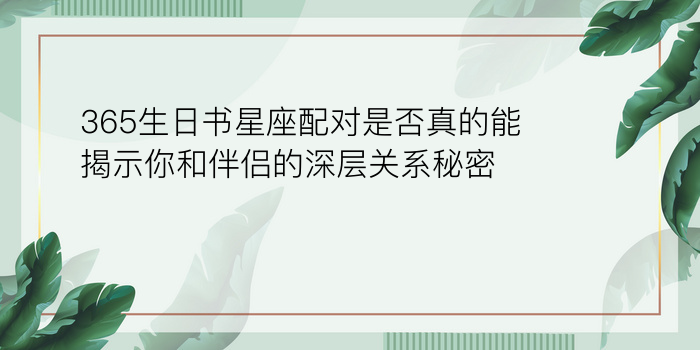 365生日书星座配对是否真的能揭示你和伴侣的深层关系秘密